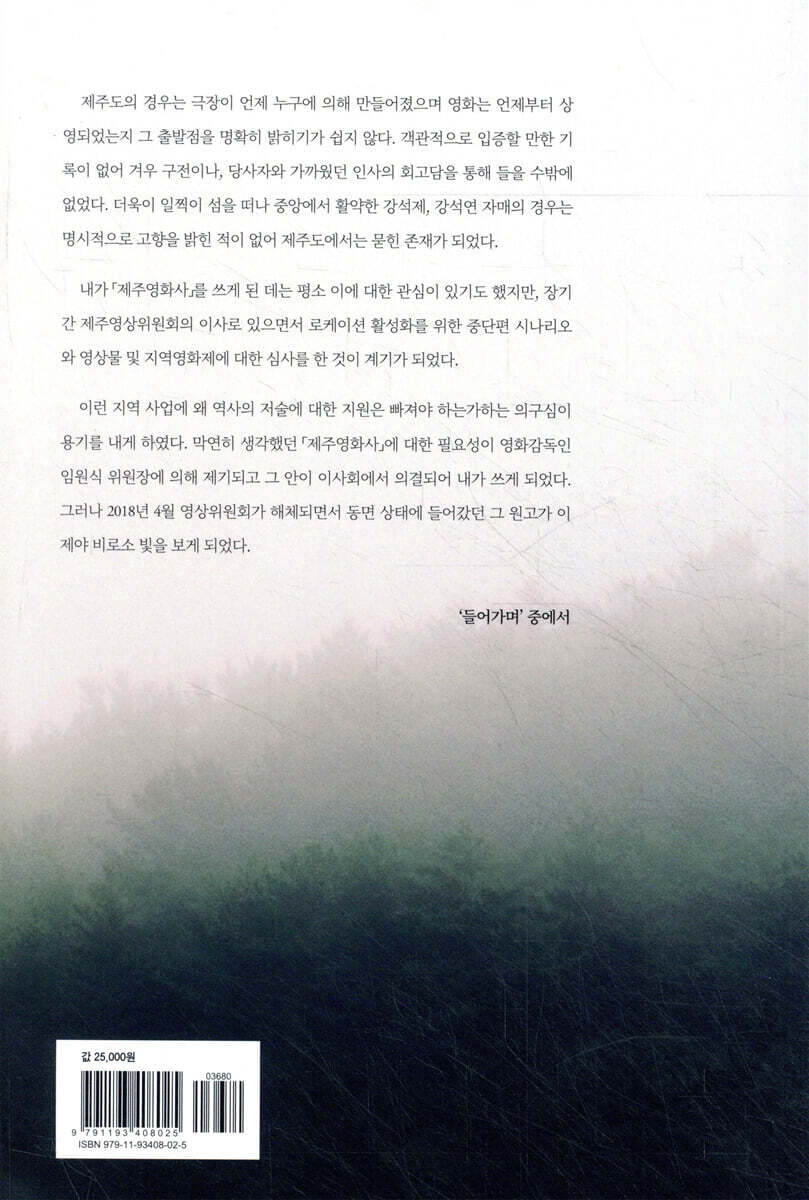 제주도의 경우는 극장이 언제 누구에 의해 만들어졌으며 영화는 언제부터 상영되었는지 그 출발점을 명확히 밝히기가 쉽지 않다. 객관적으로 입증할 만한 기록이 없어 겨우 구전이나, 당사자와 가까웠던 인사의 회고담을 통해 들을 수밖에 없었다. 더욱이 일찍이 섬을 떠나 중앙에서 활약한 강석제, 강석연 자매의 경우는 명시적으로 고향을 밝힌 적이 없어 제주도에서는 묻힌 존재가 되었다.

내가 「제주영화사」를 쓰게 된 데는 평소 이에 대한 관심이 있기도 했지만, 장기간 제주영상위원회의 이사로 있으면서 로케이션 활성화를 위한 중단편 시나리오와 영상물 및 지역영화제에 대한 심사를 한 것이 계기가 되었다.

이런 지역 사업에 왜 역사의 저술에 대한 지원은 빠져야 하는가하는 의구심이 용기를 내게 하였다. 막연히 생각했던 「제주영화사」에 대한 필요성이 영화감독인 임원식 위원장에 의해 제기되고 그 안이 이사회에서 의결되어 내가 쓰게 되었다. 그러나 2018년 4월 영상위원회가 해체되면서 동면 상태에 들어갔던 그 원고가 이제야 비로소 빛을 보게 되었다.

'들어가며' 중에서

값 25,000원

03680

9 791193 408025

ISBN 979-11-93408-02-5